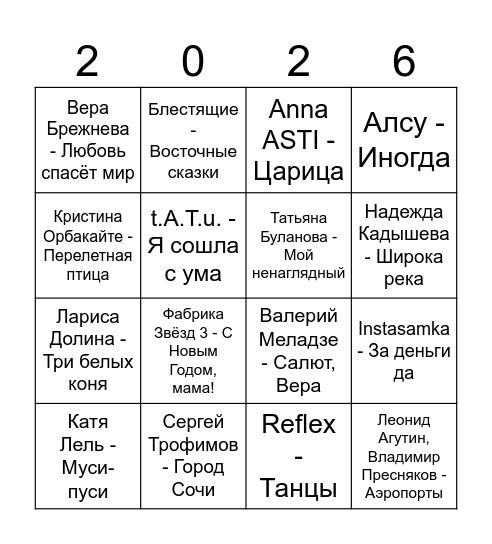 | 2 | 0 | 2 | 6 |
|---|---|---|---|
| Вера Брежнева - Любовь спасёт мир | Блестящие - Восточные сказки | Anna ASTI - Царица | Алсу - Иногда |
| Кристина Орбакайте - Перелетная птица | t.A.T.u. - Я сошла с ума | Татьяна Буланова - Мой ненаглядный | Надежда Кадышева - Широка река |
| Лариса Долина - Три белых коня | Фабрика Звёзд 3 - С Новым Годом, мама! | Валерий Меладзе - Салют, Вера | Instasamka - За деньги да |
| Катя Лель - Муси-пуси | Сергей Трофимов - Город Сочи | Reflex - Танцы | Леонид Агутин, Владимир Пресняков - Аэропорты |